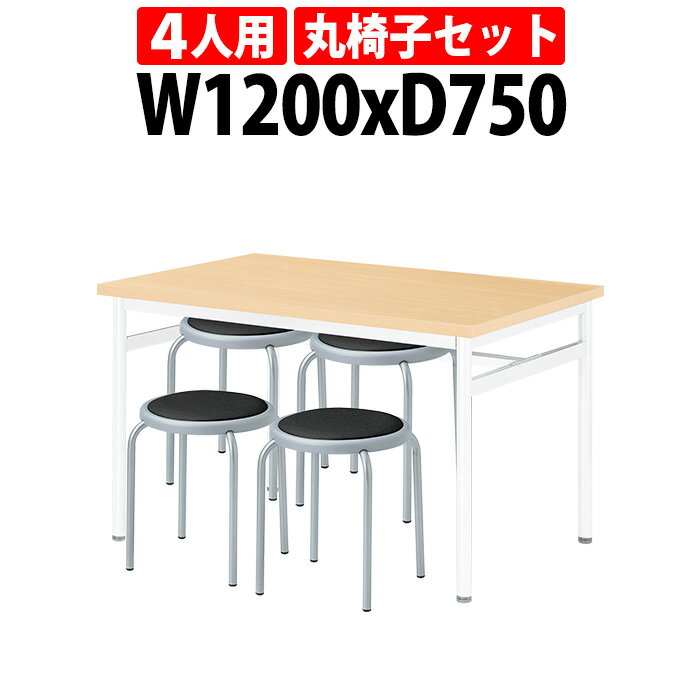 4人用 丸椅子セット
W1200xD750